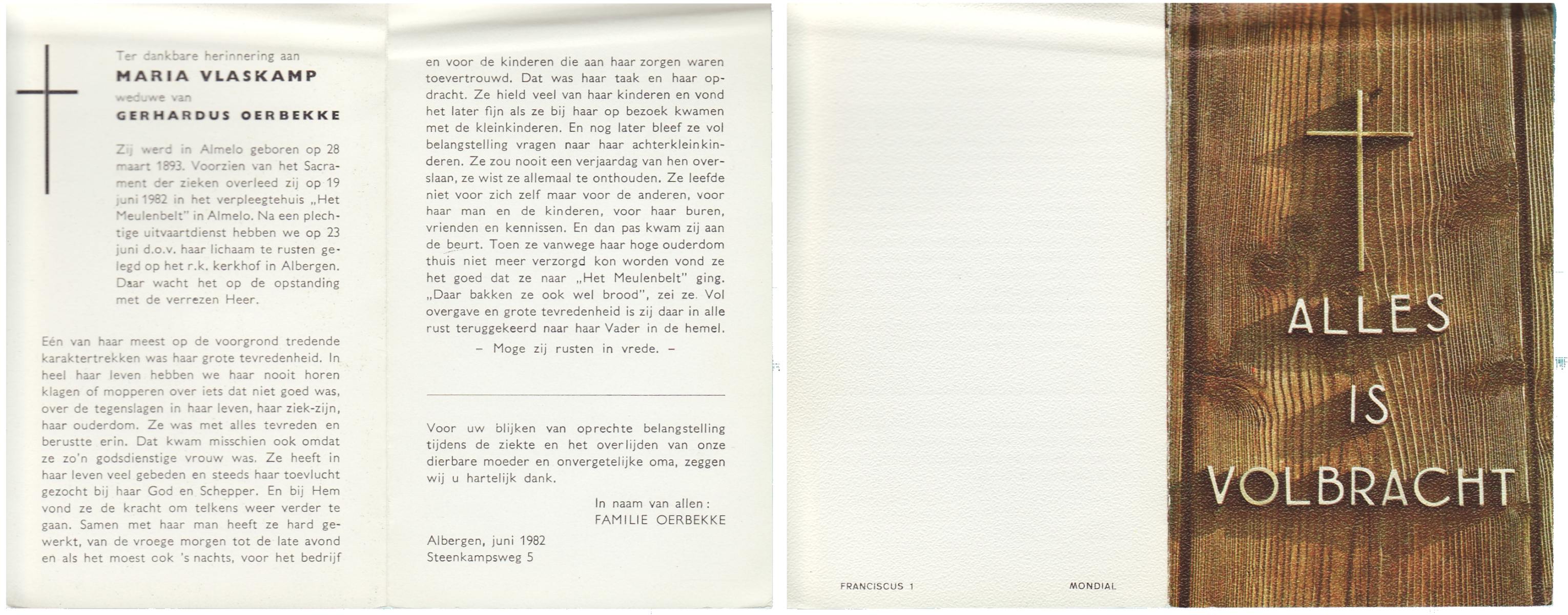 Ter dankbare herinnering aan
MARIA VLASKAMP
weduwe van
GERHARDUS OERBEKKE

Zij werd in Almelo geboren op 28 maart 1893. Voorzien van het Sacrament der zieken overleed zij op 19 juni 1982 in het verpleegtehuis „Het Meulenbelt" in Almelo. Na een plechtige uitvaartdienst hebben we op 23 juni d.o.v. haar lichaam te rusten gelegd op het r.k. kerkhof in Albergen. Daar wacht het op de opstanding met de verrezen Heer.

Eén van haar meest op de voorgrond tredende karaktertrekken was haar grote tevredenheid. In heel haar leven hebben we haar nooit horen klagen of mopperen over iets dat niet goed was, over de tegenslagen in haar leven, haar ziek-zijn, haar ouderdom. Ze was met alles tevreden en berustte erin. Dat kwam misschien ook omdat ze zo'n godsdienstige vrouw was. Ze heeft in haar leven veel gebeden en steeds haar toevlucht gezocht bij haar God en Schepper. En bij Hem vond ze de kracht om telkens weer verder te gaan. Samen met haar man heeft ze hard gewerkt, van de vroege morgen tot de late avond en als het moest ook 's nachts, voor het bedrijf en voor de kinderen die aan haar zorgen waren toevertrouwd. Dat was haar taak en haar opdracht. Ze hield veel van haar kinderen en vond het later fijn als ze bij haar op bezoek kwamen met de kleinkinderen. En nog later bleef ze vol belangstelling vragen naar haar achterkleinkinderen. Ze zou nooit een verjaardag van hen overslaan, ze wist ze allemaal te onthouden. Ze leefde niet voor zich zelf maar voor de anderen, voor haar man en de kinderen, voor haar buren, vrienden en kennissen. En dan pas kwam zij aan de beurt. Toen ze vanwege haar hoge ouderdom thuis niet meer verzorgd kon worden vond ze het goed dat ze naar „Het Meulenbelt" ging. „Daar bakken ze ook wel brood", zei ze. Vol overgave en grote tevredenheid is zij daar in alle rust teruggekeerd naar haar Vader in de hemel.

– Moge zij rusten in vrede. –

Voor uw blijken van oprechte belangstelling tijdens de ziekte en het overlijden van onze dierbare moeder en onvergetelijke oma, zeggen wij u hartelijk dank.

In naam van allen:
FAMILIE OERBEKKE

Albergen, juni 1982
Steenkampsweg 5

FRANCISCUS 1

MONDIAL

ALLES
IS
VOLBRACHT